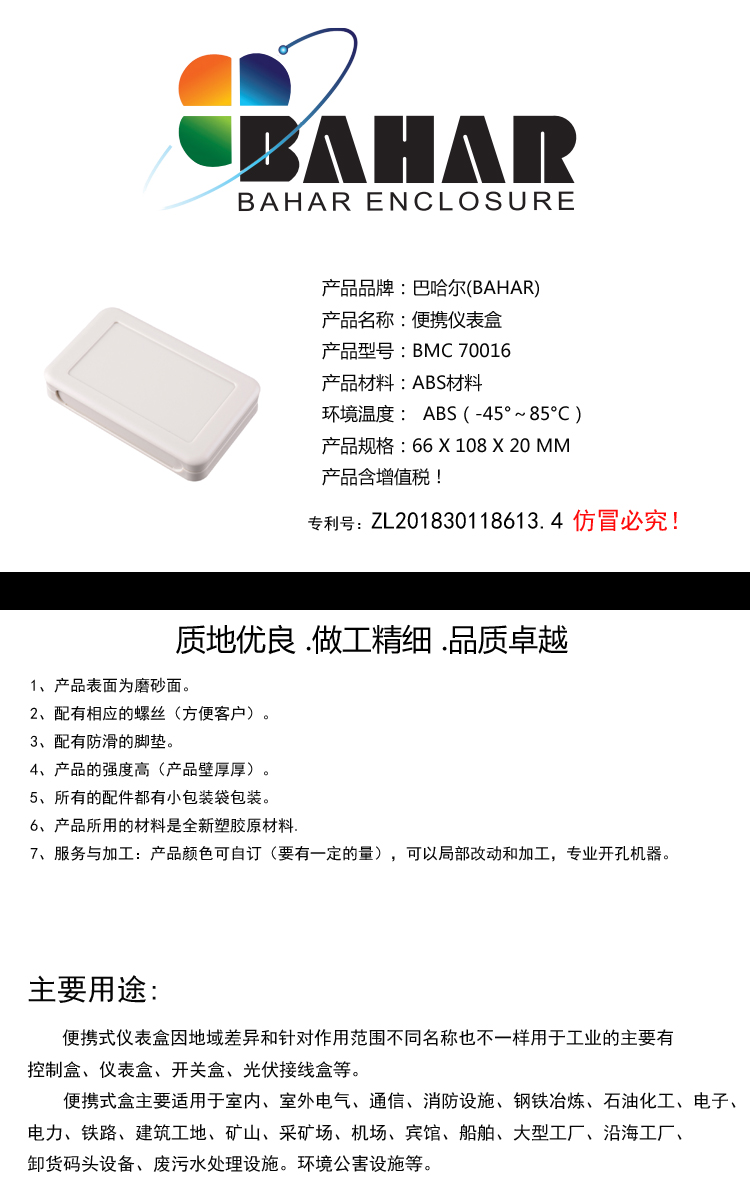 BAHAR
BAHAR ENCLOSURE

产品品牌：巴哈尔(BAHAR)
产品名称：便携仪表盒
产品型号：BMC 70016
产品材料：ABS材料
环境温度： ABS（-45°～85°C）
产品规格：66 X 108 X 20 MM
产品含增值税！

专利号：ZL201830118613.4 仿冒必究！

质地优良 .做工精细 .品质卓越

1、产品表面为磨砂面。
2、配有相应的螺丝（方便客户）。
3、配有防滑的脚垫。
4、产品的强度高（产品壁厚厚）。
5、所有的配件都有小包装袋包装。
6、产品所用的材料是全新塑胶原材料.
7、服务与加工：产品颜色可自订（要有一定的量），可以局部改动和加工，专业开孔机器。

主要用途:

便携式仪表盒因地域差异和针对作用范围不同名称也不一样用于工业的主要有控制盒、仪表盒、开关盒、光伏接线盒等。

便携式盒主要适用于室内、室外电气、通信、消防设施、钢铁冶炼、石油化工、电子、电力、铁路、建筑工地、矿山、采矿场、机场、宾馆、船舶、大型工厂、沿海工厂、卸货码头设备、废污水处理设施。环境公害设施等。